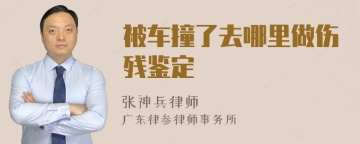 被车撞了去哪里做伤残鉴定

张神兵律师
广东律参律师事务所